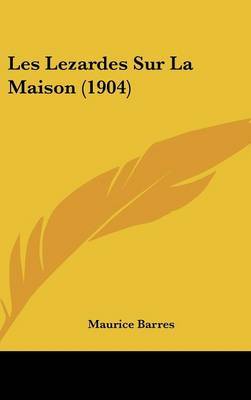 Les Lezardes Sur La Maison (1904)

Maurice Barres